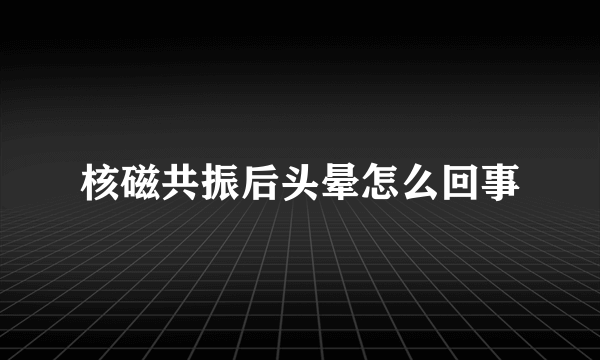 核磁共振后头晕怎么回事